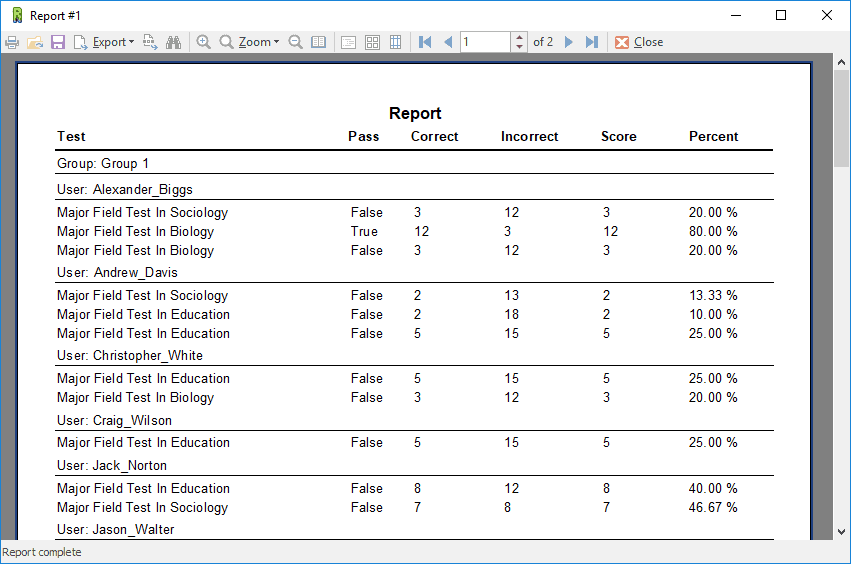 Report #1

Export Zoom 1 of 2 Close

Report

| Test | Pass | Correct | Incorrect | Score | Percent |
|---|---|---|---|---|---|
| Group: Group 1 | | | | | |
| User: Alexander_Biggs | | | | | |
| Major Field Test In Sociology | False | 3 | 12 | 3 | 20.00 % |
| Major Field Test In Biology | True | 12 | 3 | 12 | 80.00 % |
| Major Field Test In Biology | False | 3 | 12 | 3 | 20.00 % |
| User: Andrew_Davis | | | | | |
| Major Field Test In Sociology | False | 2 | 13 | 2 | 13.33 % |
| Major Field Test In Education | False | 2 | 18 | 2 | 10.00 % |
| Major Field Test In Education | False | 5 | 15 | 5 | 25.00 % |
| User: Christopher_White | | | | | |
| Major Field Test In Education | False | 5 | 15 | 5 | 25.00 % |
| Major Field Test In Biology | False | 3 | 12 | 3 | 20.00 % |
| User: Craig_Wilson | | | | | |
| Major Field Test In Education | False | 5 | 15 | 5 | 25.00 % |
| User: Jack_Norton | | | | | |
| Major Field Test In Education | False | 8 | 12 | 8 | 40.00 % |
| Major Field Test In Sociology | False | 7 | 8 | 7 | 46.67 % |
| User: Jason_Walter | | | | | |

Report complete